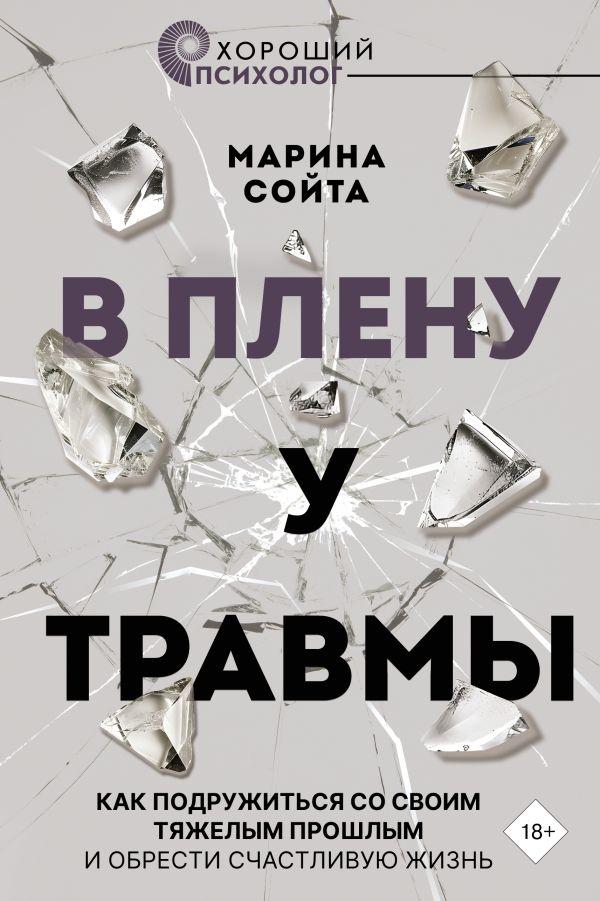 ХОРОШИЙ
ПСИХОЛОГ

МАРИНА
СОЙТА

В ПЛЕНУ
У
ТРАВМЫ

КАК ПОДРУЖИТЬСЯ СО СВОИМ ТЯЖЕЛЫМ ПРОШЛЫМ И ОБРЕСТИ СЧАСТЛИВУЮ ЖИЗНЬ

18+